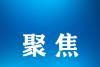 聚焦